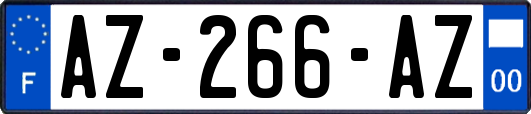 F
AZ-266-AZ
00